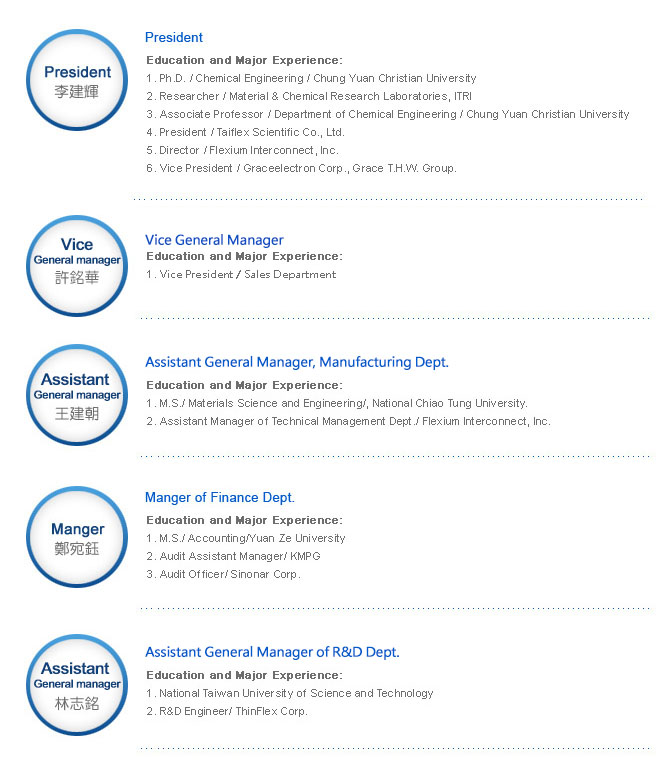 President
李建輝

President

Education and Major Experience:
1. Ph.D. / Chemical Engineering / Chung Yuan Christian University
2. Researcher / Material & Chemical Research Laboratories, ITRI
3. Associate Professor / Department of Chemical Engineering / Chung Yuan Christian University
4. President / Taiflex Scientific Co., Ltd.
5. Director / Flexium Interconnect, Inc.
6. Vice President / Graceelectron Corp., Grace T.H.W. Group.

Vice
General manager
許銘華

Vice General Manager
Education and Major Experience:
1. Vice President / Sales Department

Assistant
General manager
王建朝

Assistant General Manager, Manufacturing Dept.
Education and Major Experience:
1. M.S./ Materials Science and Engineering/, National Chiao Tung University.
2. Assistant Manager of Technical Management Dept./ Flexium Interconnect, Inc.

Manger
鄭宛鈺

Manger of Finance Dept.
Education and Major Experience:
1. M.S./ Accounting/Yuan Ze University
2. Audit Assistant Manager/ KMPG
3. Audit Officer/ Sinonar Corp.

Assistant
General manager
林志銘

Assistant General Manager of R&D Dept.
Education and Major Experience:
1. National Taiwan University of Science and Technology
2. R&D Engineer/ ThinFlex Corp.